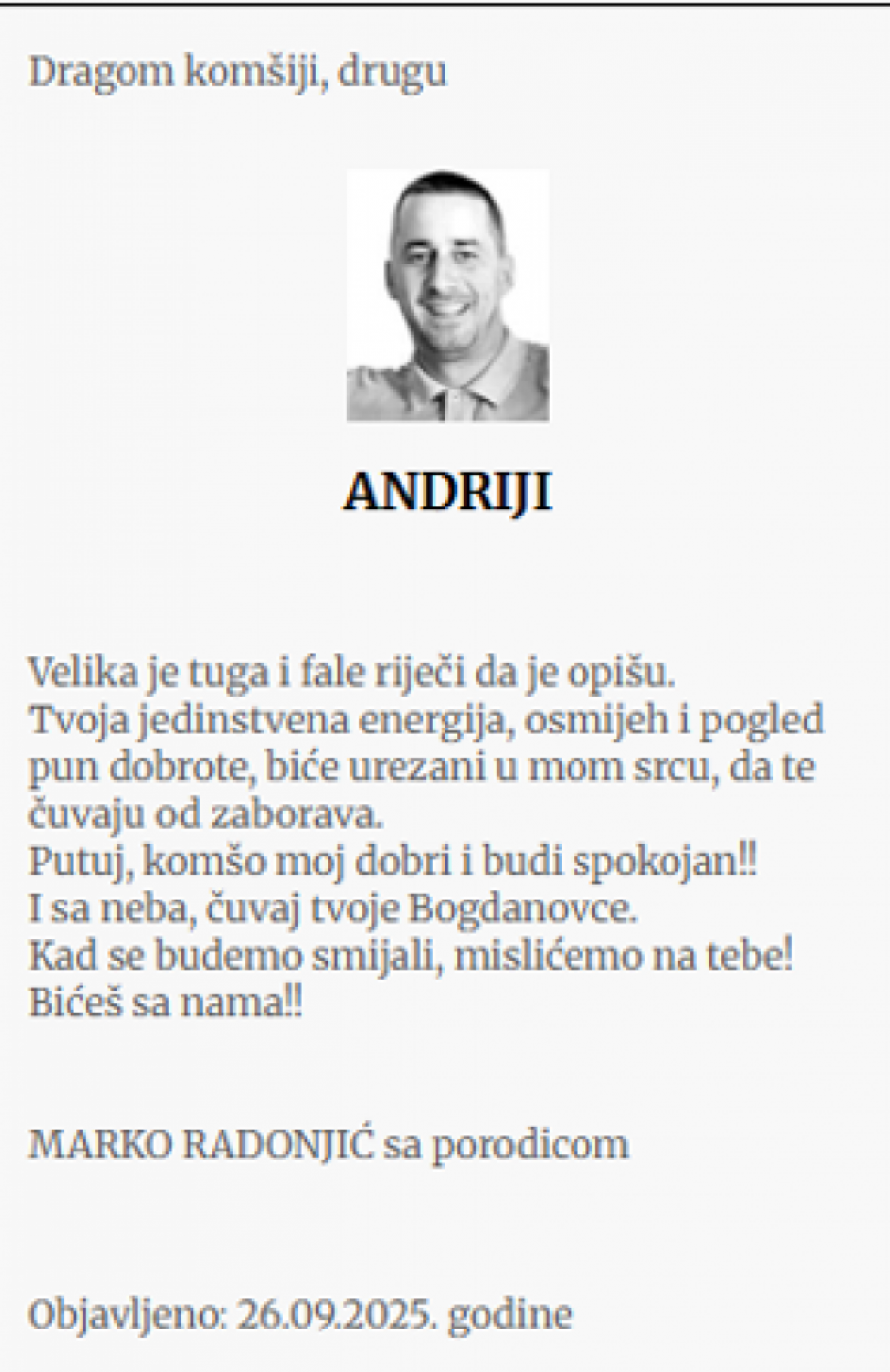 Dragom komšiji, drugu

ANDRIJI

Velika je tuga i fale riječi da je opišu.
Tvoja jedinstvena energija, osmijeh i pogled pun dobrote, biće urezani u mom srcu, da te čuvaju od zaborava.
Putuj, komšo moj dobri i budi spokojan!!
I sa neba, čuvaj tvoje Bogdanovce.
Kad se budemo smijali, mislićemo na tebe!
Bićeš sa nama!!

MARKO RADONJIĆ sa porodicom

Objavljeno: 26.09.2025. godine